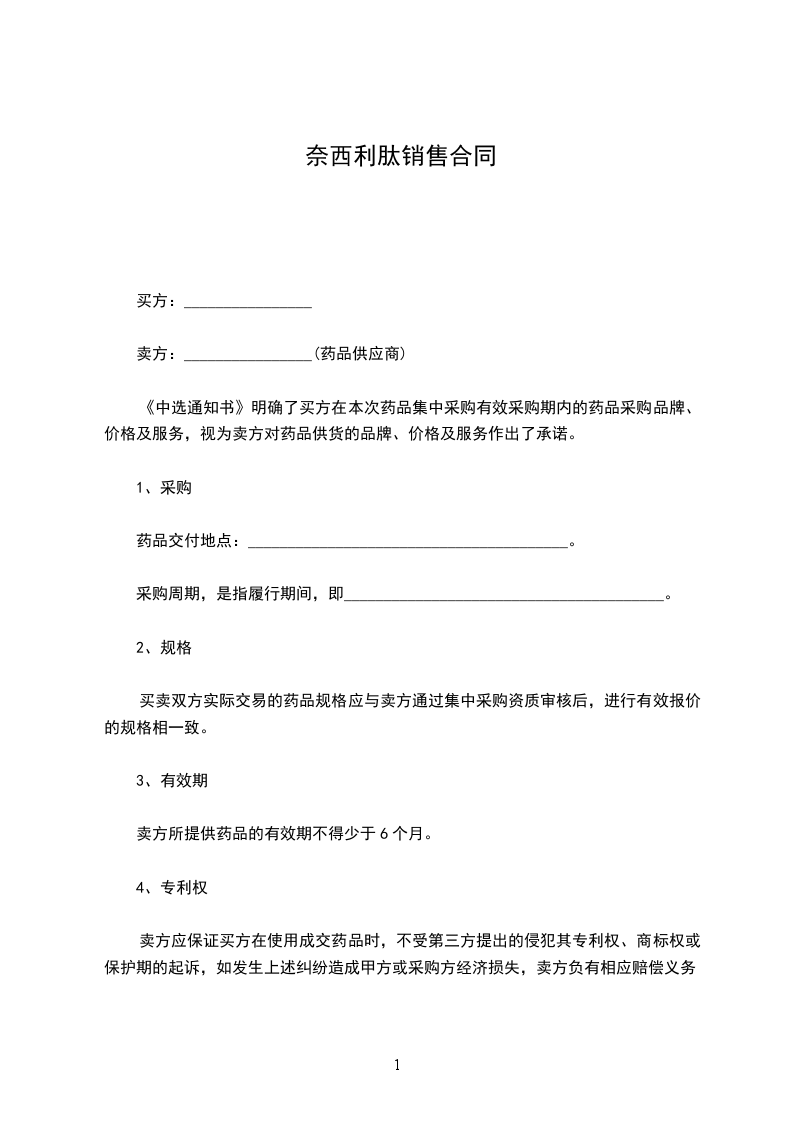 奈西利肽销售合同

买方：________________

卖方：________________(药品供应商)

《中选通知书》明确了买方在本次药品集中采购有效采购期内的药品采购品牌、价格及服务，视为卖方对药品供货的品牌、价格及服务作出了承诺。

1、采购

药品交付地点：________________________________________。

采购周期，是指履行期间，即________________________________________。

2、规格

买卖双方实际交易的药品规格应与卖方通过集中采购资质审核后，进行有效报价的规格相一致。

3、有效期

卖方所提供药品的有效期不得少于 6 个月。

4、专利权

卖方应保证买方在使用成交药品时，不受第三方提出的侵犯其专利权、商标权或保护期的起诉，如发生上述纠纷造成甲方或采购方经济损失，卖方负有相应赔偿义务

1